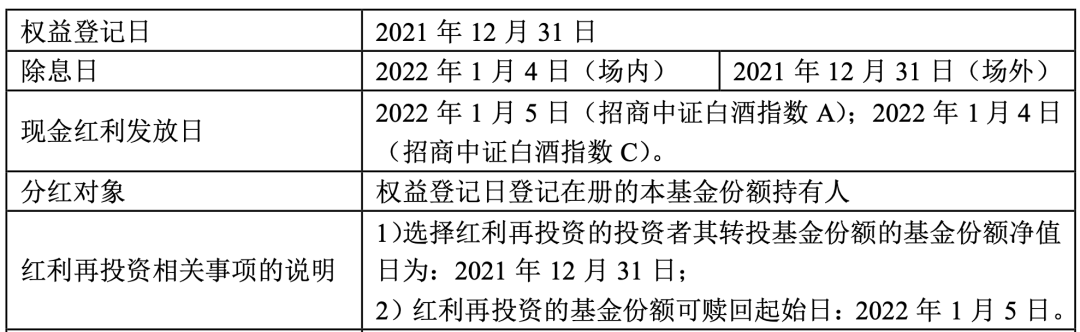 | 权益登记日 | 2021 年 12 月 31 日 | |
|---|---|---|
| 除息日 | 2022 年 1 月 4 日（场内） | 2021 年 12 月 31 日（场外） |
| 现金红利发放日 | 2022 年 1 月 5 日（招商中证白酒指数 A）；2022 年 1 月 4 日（招商中证白酒指数 C）。 | |
| 分红对象 | 权益登记日登记在册的本基金份额持有人 | |
| 红利再投资相关事项的说明 | 1)选择红利再投资的投资者其转投基金份额的基金份额净值日为：2021 年 12 月 31 日；<br>2）红利再投资的基金份额可赎回起始日：2022 年 1 月 5 日。 | |